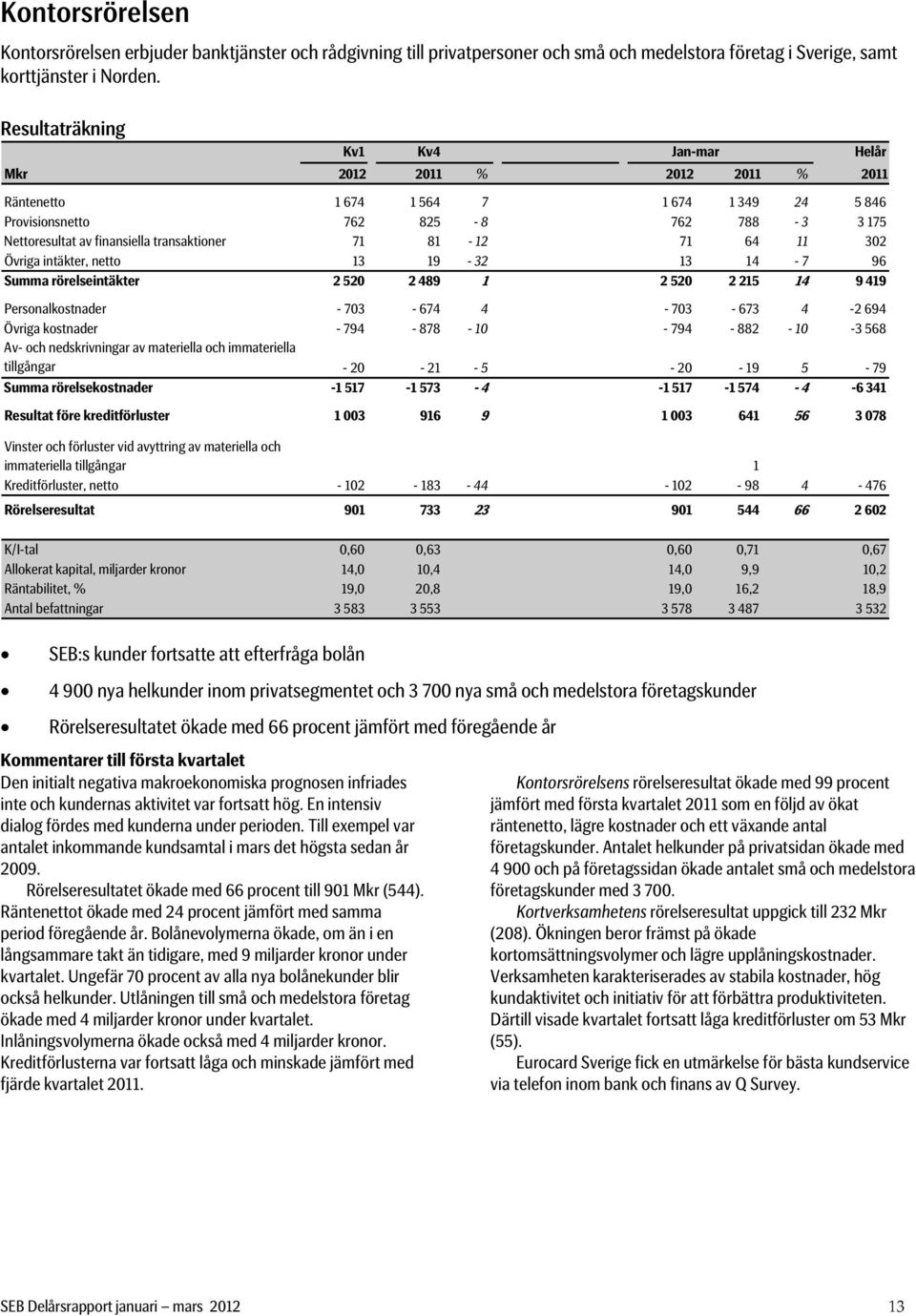 Kontorsrörelsen

Kontorsrörelsen erbjuder banktjänster och rådgivning till privatpersoner och små och medelstora företag i Sverige, samt korttjänster i Norden.

Resultaträkning

| | Kv1 | Kv4 | | Jan-mar | | | Helår |
|---|---|---|---|---|---|---|---|
| Mkr | 2012 | 2011 | % | 2012 | 2011 | % | 2011 |
| Räntenetto | 1 674 | 1 564 | 7 | 1 674 | 1 349 | 24 | 5 846 |
| Provisionsnetto | 762 | 825 | - 8 | 762 | 788 | - 3 | 3 175 |
| Nettoresultat av finansiella transaktioner | 71 | 81 | - 12 | 71 | 64 | 11 | 302 |
| Övriga intäkter, netto | 13 | 19 | - 32 | 13 | 14 | - 7 | 96 |
| Summa rörelseintäkter | 2 520 | 2 489 | 1 | 2 520 | 2 215 | 14 | 9 419 |
| Personalkostnader | - 703 | - 674 | 4 | - 703 | - 673 | 4 | -2 694 |
| Övriga kostnader | - 794 | - 878 | - 10 | - 794 | - 882 | - 10 | -3 568 |
| Av- och nedskrivningar av materiella och immateriella tillgångar | - 20 | - 21 | - 5 | - 20 | - 19 | 5 | - 79 |
| Summa rörelsekostnader | -1 517 | -1 573 | - 4 | -1 517 | -1 574 | - 4 | -6 341 |
| Resultat före kreditförluster | 1 003 | 916 | 9 | 1 003 | 641 | 56 | 3 078 |
| Vinster och förluster vid avyttring av materiella och immateriella tillgångar | | | | | 1 | | |
| Kreditförluster, netto | - 102 | - 183 | - 44 | - 102 | - 98 | 4 | - 476 |
| Rörelseresultat | 901 | 733 | 23 | 901 | 544 | 66 | 2 602 |
| K/I-tal | 0,60 | 0,63 | | 0,60 | 0,71 | | 0,67 |
| Allokerat kapital, miljarder kronor | 14,0 | 10,4 | | 14,0 | 9,9 | | 10,2 |
| Räntabilitet, % | 19,0 | 20,8 | | 19,0 | 16,2 | | 18,9 |
| Antal befattningar | 3 583 | 3 553 | | 3 578 | 3 487 | | 3 532 |

• SEB:s kunder fortsatte att efterfråga bolån
• 4 900 nya helkunder inom privatsegmentet och 3 700 nya små och medelstora företagskunder
• Rörelseresultatet ökade med 66 procent jämfört med föregående år

Kommentarer till första kvartalet
Den initialt negativa makroekonomiska prognosen infriades inte och kundernas aktivitet var fortsatt hög. En intensiv dialog fördes med kunderna under perioden. Till exempel var antalet inkommande kundsamtal i mars det högsta sedan år 2009.

Rörelseresultatet ökade med 66 procent till 901 Mkr (544). Räntenettot ökade med 24 procent jämfört med samma period föregående år. Bolånevolymerna ökade, om än i en långsammare takt än tidigare, med 9 miljarder kronor under kvartalet. Ungefär 70 procent av alla nya bolånekunder blir också helkunder. Utlåningen till små och medelstora företag ökade med 4 miljarder kronor under kvartalet. Inlåningsvolymerna ökade också med 4 miljarder kronor. Kreditförlusterna var fortsatt låga och minskade jämfört med fjärde kvartalet 2011.

Kontorsrörelsens rörelseresultat ökade med 99 procent jämfört med första kvartalet 2011 som en följd av ökat räntenetto, lägre kostnader och ett växande antal företagskunder. Antalet helkunder på privatsidan ökade med 4 900 och på företagssidan ökade antalet små och medelstora företagskunder med 3 700.

Kortverksamhetens rörelseresultat uppgick till 232 Mkr (208). Ökningen beror främst på ökade kortomsättningsvolymer och lägre upplåningskostnader. Verksamheten karakteriserades av stabila kostnader, hög kundaktivitet och initiativ för att förbättra produktiviteten. Därtill visade kvartalet fortsatt låga kreditförluster om 53 Mkr (55).

Eurocard Sverige fick en utmärkelse för bästa kundservice via telefon inom bank och finans av Q Survey.

SEB Delårsrapport januari – mars 2012 13